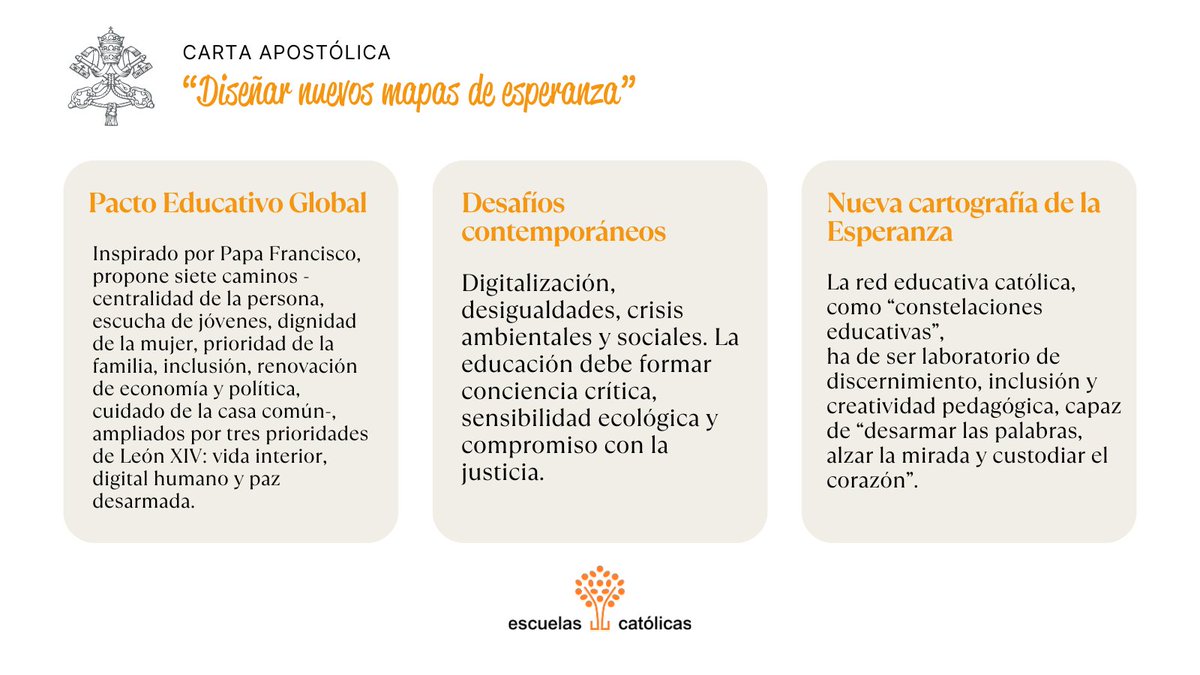 CARTA APOSTÓLICA
“Diseñar nuevos mapas de esperanza”

Pacto Educativo Global

Inspirado por Papa Francisco, propone siete caminos - centralidad de la persona, escucha de jóvenes, dignidad de la mujer, prioridad de la familia, inclusión, renovación de economía y política, cuidado de la casa común-, ampliados por tres prioridades de León XIV: vida interior, digital humano y paz desarmada.

Desafíos contemporáneos

Digitalización, desigualdades, crisis ambientales y sociales. La educación debe formar conciencia crítica, sensibilidad ecológica y compromiso con la justicia.

Nueva cartografía de la Esperanza

La red educativa católica, como “constelaciones educativas”,
ha de ser laboratorio de discernimiento, inclusión y creatividad pedagógica, capaz de “desarmar las palabras, alzar la mirada y custodiar el corazón”.

escuelas católicas